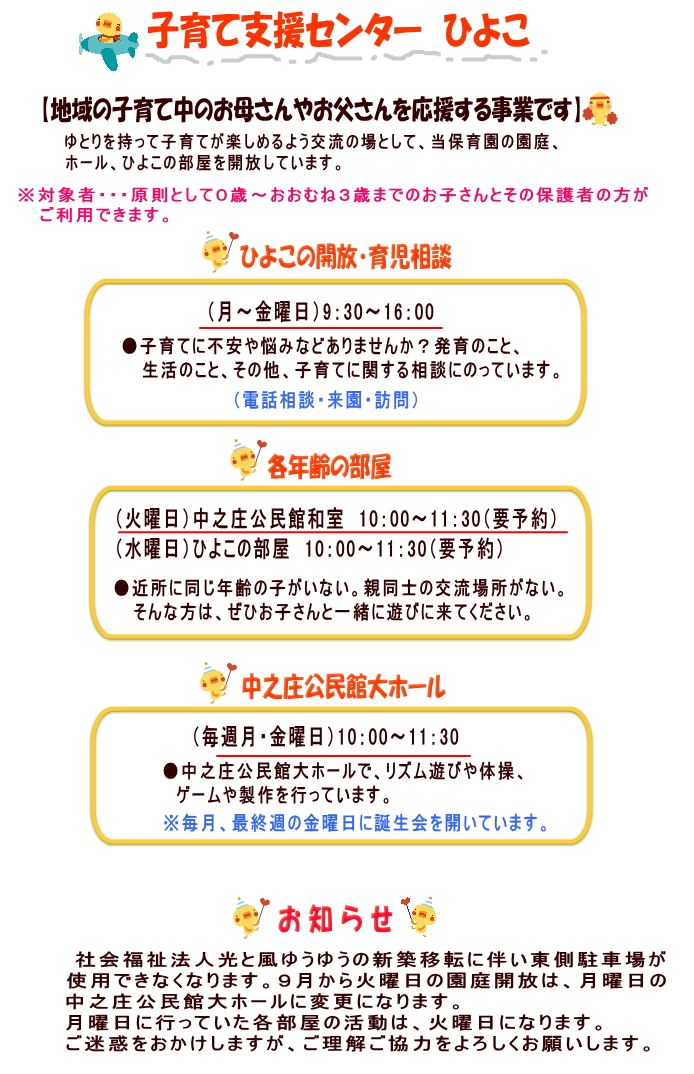 子育て支援センター ひよこ

【地域の子育て中のお母さんやお父さんを応援する事業です】

ゆとりを持って子育てが楽しめるよう交流の場として、当保育園の園庭、ホール、ひよこの部屋を開放しています。

※対象者・・・原則として0歳～おおむね3歳までのお子さんとその保護者の方がご利用できます。

ひよこの開放・育児相談

(月～金曜日)9:30～16:00

●子育てに不安や悩みなどありませんか？発育のこと、生活のこと、その他、子育てに関する相談にのっています。

(電話相談・来園・訪問)

各年齢の部屋

(火曜日)中之庄公民館和室 10:00～11:30(要予約)
(水曜日)ひよこの部屋 10:00～11:30(要予約)

●近所に同じ年齢の子がいない。親同士の交流場所がない。そんな方は、ぜひお子さんと一緒に遊びに来てください。

中之庄公民館大ホール

(毎週月・金曜日)10:00～11:30

●中之庄公民館大ホールで、リズム遊びや体操、ゲームや製作を行っています。

※毎月、最終週の金曜日に誕生会を開いています。

お知らせ

社会福祉法人光と風ゆうゆうの新築移転に伴い東側駐車場が使用できなくなります。9月から火曜日の園庭開放は、月曜日の中之庄公民館大ホールに変更になります。
月曜日に行っていた各部屋の活動は、火曜日になります。
ご迷惑をおかけしますが、ご理解ご協力をよろしくお願いします。